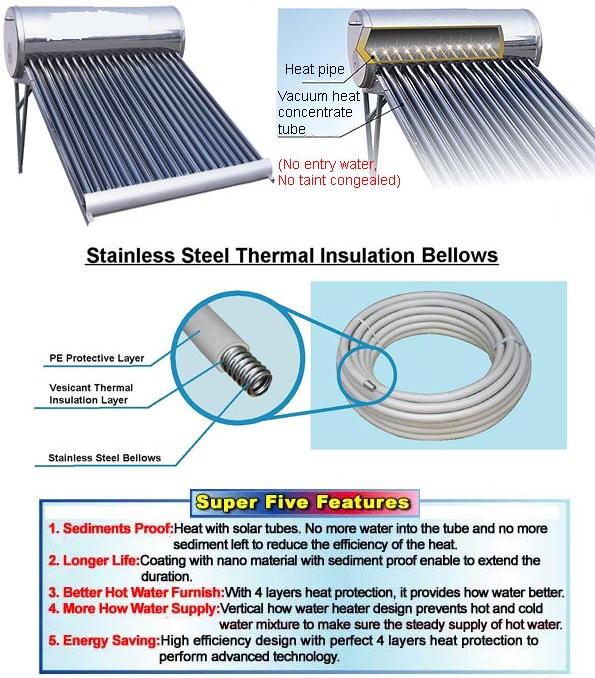 Heat pipe

Vacuum heat concentrate tube

(No entry water, No taint congealed)

Stainless Steel Thermal Insulation Bellows

PE Protective Layer

Vesicant Thermal Insulation Layer

Stainless Steel Bellows

Super Five Features

1. Sediments Proof:Heat with solar tubes. No more water into the tube and no more sediment left to reduce the efficiency of the heat.

2. Longer Life:Coating with nano material with sediment proof enable to extend the duration.

3. Better Hot Water Furnish:With 4 layers heat protection, it provides how water better.

4. More How Water Supply:Vertical how water heater design prevents hot and cold water mixture to make sure the steady supply of hot water.

5. Energy Saving:High efficiency design with perfect 4 layers heat protection to perform advanced technology.